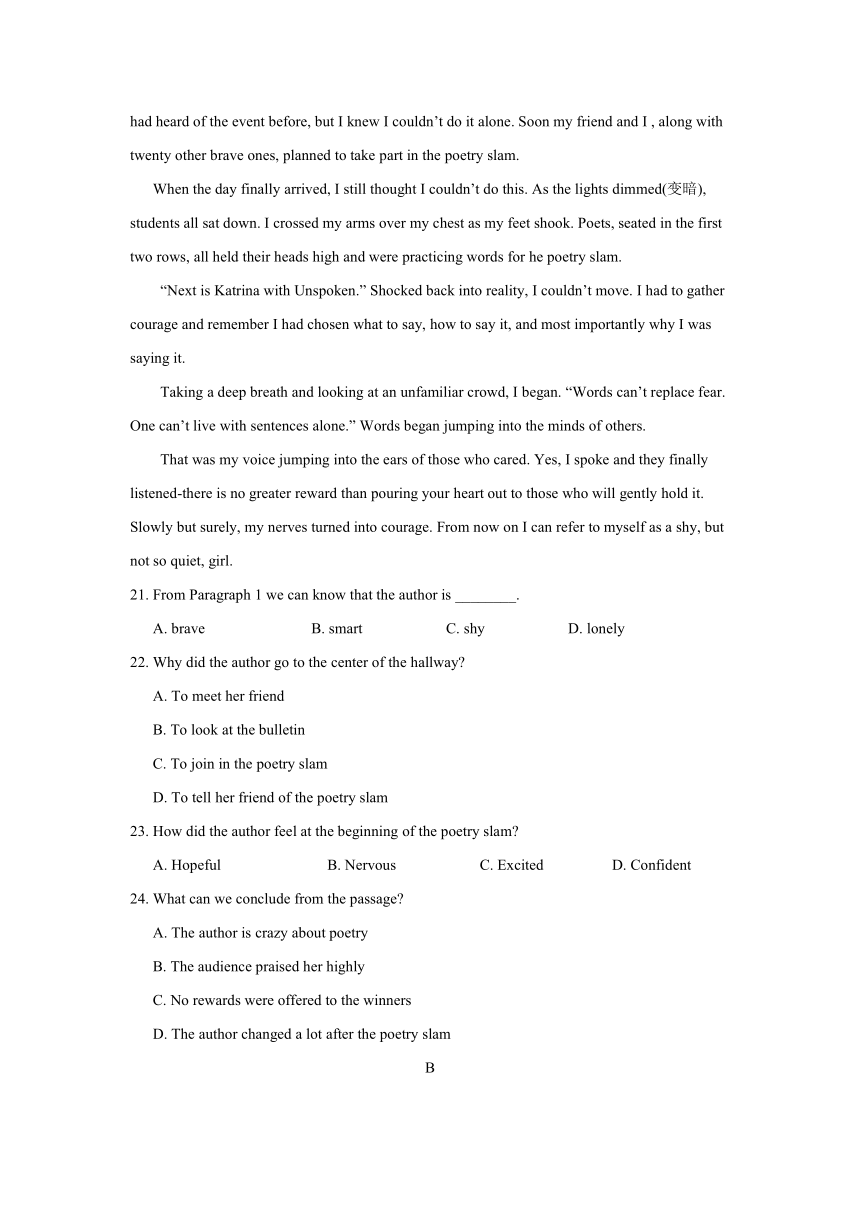 had heard of the event before, but I knew I couldn’t do it alone. Soon my friend and I , along with twenty other brave ones, planned to take part in the poetry slam.

When the day finally arrived, I still thought I couldn’t do this. As the lights dimmed(变暗), students all sat down. I crossed my arms over my chest as my feet shook. Poets, seated in the first two rows, all held their heads high and were practicing words for he poetry slam.

“Next is Katrina with Unspoken.” Shocked back into reality, I couldn’t move. I had to gather courage and remember I had chosen what to say, how to say it, and most importantly why I was saying it.

Taking a deep breath and looking at an unfamiliar crowd, I began. “Words can’t replace fear. One can’t live with sentences alone.” Words began jumping into the minds of others.

That was my voice jumping into the ears of those who cared. Yes, I spoke and they finally listened-there is no greater reward than pouring your heart out to those who will gently hold it. Slowly but surely, my nerves turned into courage. From now on I can refer to myself as a shy, but not so quiet, girl.

21. From Paragraph 1 we can know that the author is ________.

A. brave B. smart C. shy D. lonely

22. Why did the author go to the center of the hallway?

A. To meet her friend

B. To look at the bulletin

C. To join in the poetry slam

D. To tell her friend of the poetry slam

23. How did the author feel at the beginning of the poetry slam?

A. Hopeful B. Nervous C. Excited D. Confident

24. What can we conclude from the passage?

A. The author is crazy about poetry

B. The audience praised her highly

C. No rewards were offered to the winners

D. The author changed a lot after the poetry slam

B